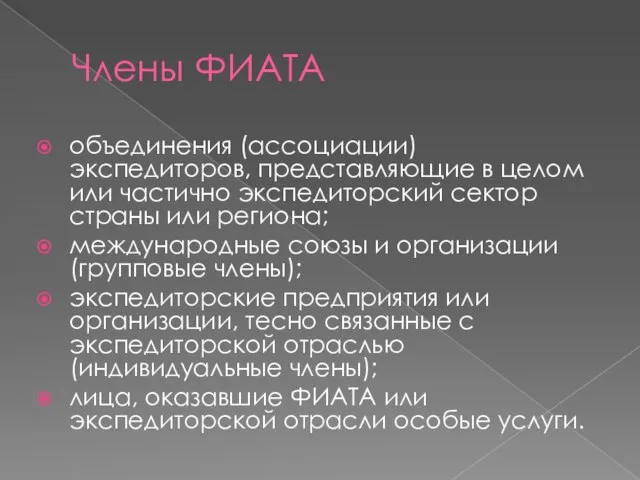 Члены ФИАТА

объединения (ассоциации) экспедиторов, представляющие в целом или частично экспедиторский сектор страны или региона;

международные союзы и организации (групповые члены);

экспедиторские предприятия или организации, тесно связанные с экспедиторской отраслью (индивидуальные члены);

лица, оказавшие ФИАТА или экспедиторской отрасли особые услуги.